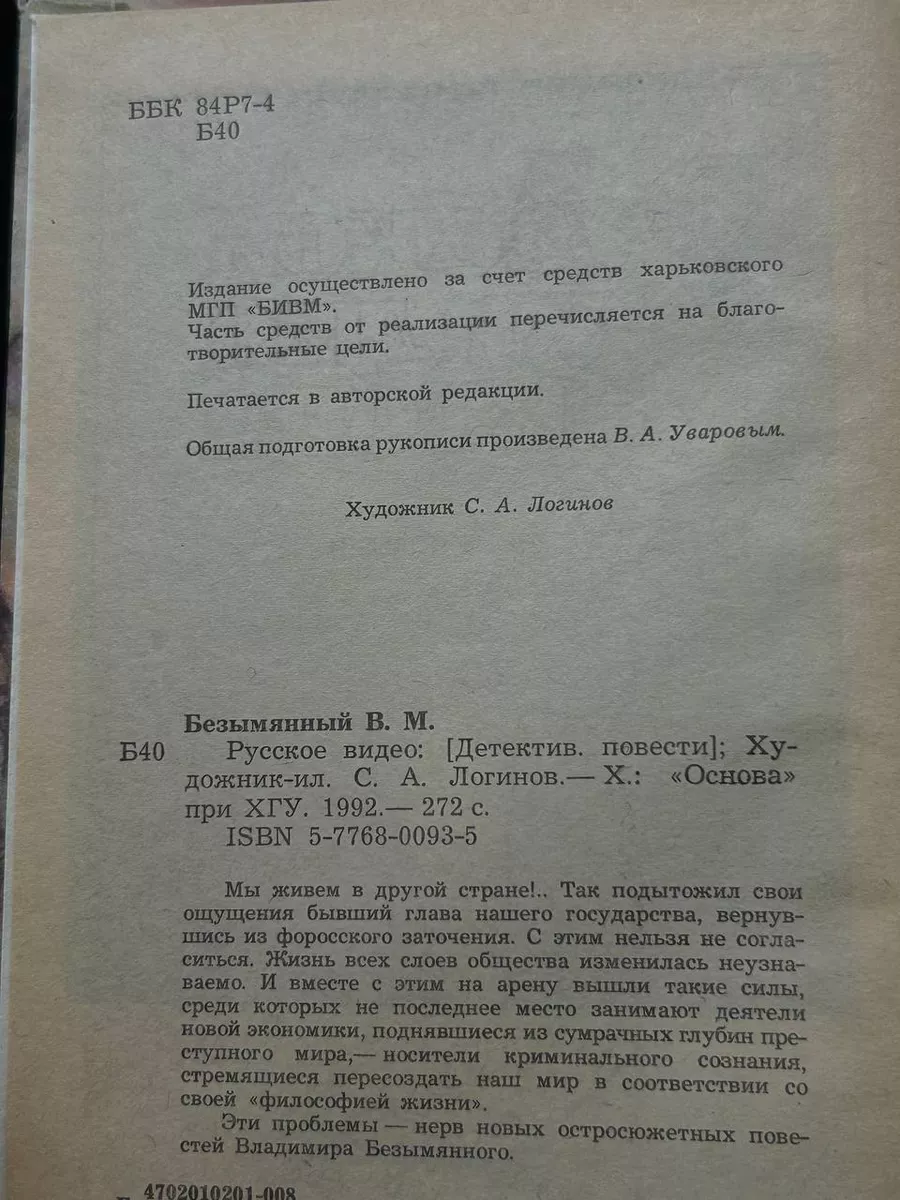 ББК 84Р7-4
Б40

Издание осуществлено за счет средств харьковского МГП «БИВМ».
Часть средств от реализации перечисляется на благотворительные цели.

Печатается в авторской редакции.

Общая подготовка рукописи произведена В. А. Уваровым.

Художник С. А. Логинов

Безымянный В. М.
Б40 Русское видео: [Детектив. повести]; Художник-ил. С. А. Логинов.— Х.: «Основа» при ХГУ. 1992.— 272 с.
ISBN 5-7768-0093-5

Мы живем в другой стране!.. Так подытожил свои ощущения бывший глава нашего государства, вернувшись из форосского заточения. С этим нельзя не согласиться. Жизнь всех слоев общества изменилась неузнаваемо. И вместе с этим на арену вышли такие силы, среди которых не последнее место занимают деятели новой экономики, поднявшиеся из сумрачных глубин преступного мира,— носители криминального сознания, стремящиеся пересоздать наш мир в соответствии со своей «философией жизни».

Эти проблемы — нерв новых остросюжетных повестей Владимира Безымянного.

4702010201-008